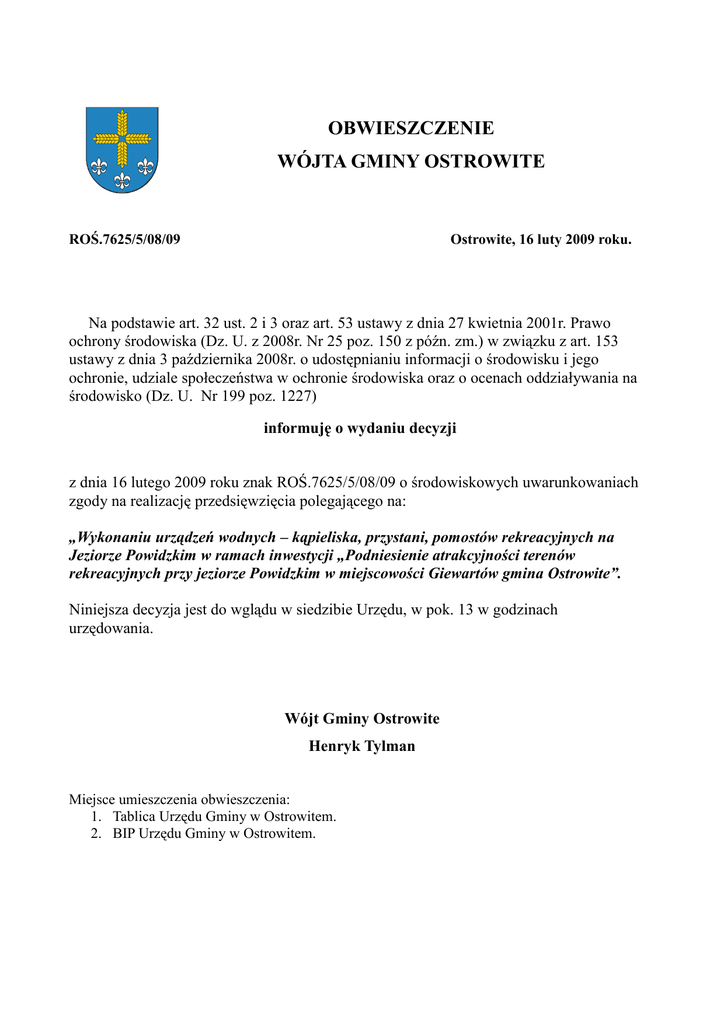 OBWIESZCZENIE
WÓJTA GMINY OSTROWITE

ROŚ.7625/5/08/09

Ostrowite, 16 luty 2009 roku.

Na podstawie art. 32 ust. 2 i 3 oraz art. 53 ustawy z dnia 27 kwietnia 2001r. Prawo ochrony środowiska (Dz. U. z 2008r. Nr 25 poz. 150 z późn. zm.) w związku z art. 153 ustawy z dnia 3 października 2008r. o udostępnianiu informacji o środowisku i jego ochronie, udziale społeczeństwa w ochronie środowiska oraz o ocenach oddziaływania na środowisko (Dz. U. Nr 199 poz. 1227)

informuję o wydaniu decyzji

z dnia 16 lutego 2009 roku znak ROŚ.7625/5/08/09 o środowiskowych uwarunkowaniach zgody na realizację przedsięwzięcia polegającego na:

„Wykonaniu urządzeń wodnych – kąpieliska, przystani, pomostów rekreacyjnych na Jeziorze Powidzkim w ramach inwestycji „Podniesienie atrakcyjności terenów rekreacyjnych przy jeziorze Powidzkim w miejscowości Giewartów gmina Ostrowite”.

Niniejsza decyzja jest do wglądu w siedzibie Urzędu, w pok. 13 w godzinach urzędowania.

Wójt Gminy Ostrowite
Henryk Tylman

Miejsce umieszczenia obwieszczenia:
1. Tablica Urzędu Gminy w Ostrowitem.
2. BIP Urzędu Gminy w Ostrowitem.